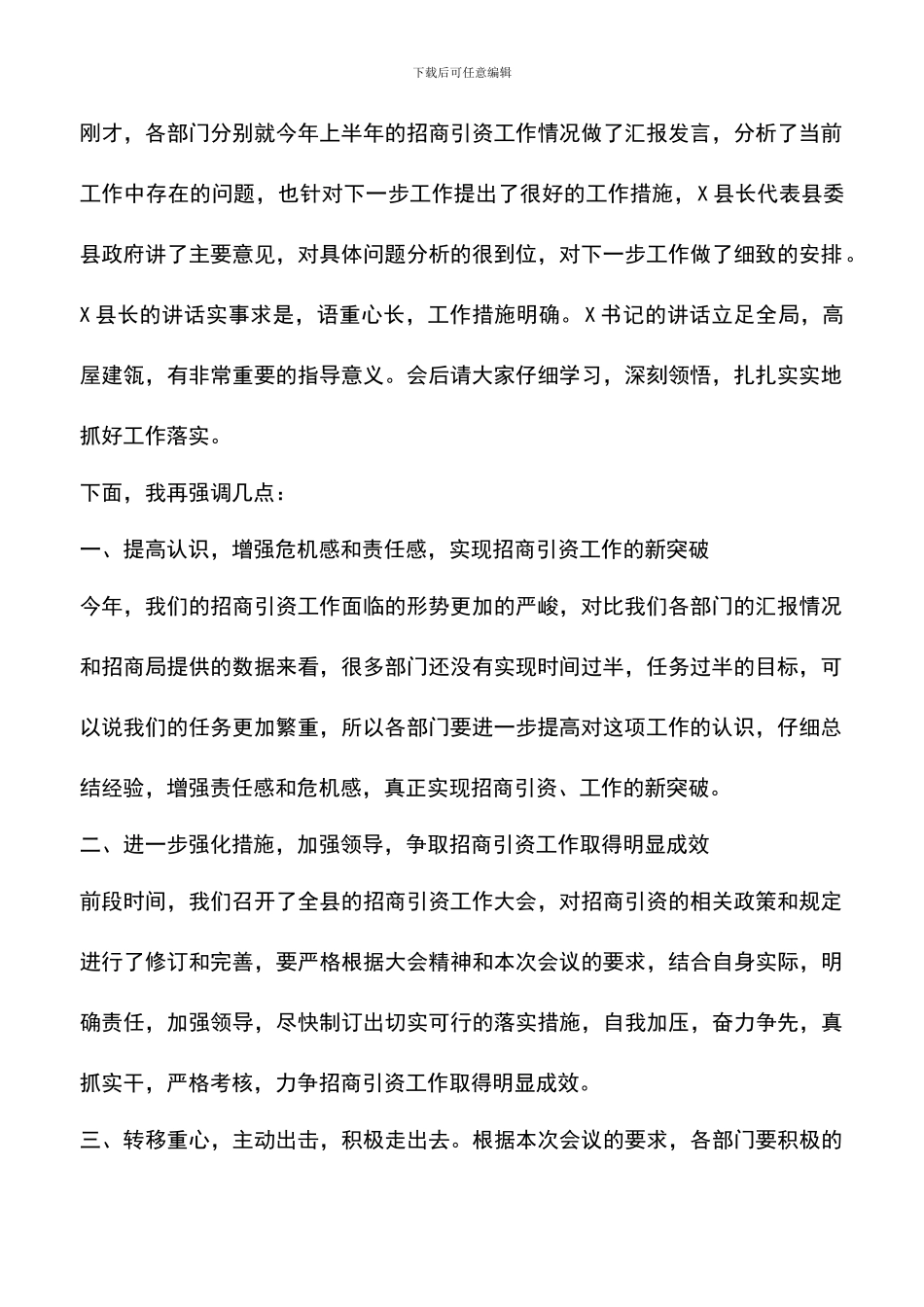 下载后可任意编辑

刚才，各部门分别就今年上半年的招商引资工作情况做了汇报发言，分析了当前工作中存在的问题，也针对下一步工作提出了很好的工作措施，X县长代表县委县政府讲了主要意见，对具体问题分析的很到位，对下一步工作做了细致的安排。X县长的讲话实事求是，语重心长，工作措施明确。X书记的讲话立足全局，高屋建瓴，有非常重要的指导意义。会后请大家仔细学习，深刻领悟，扎扎实实地抓好工作落实。

下面，我再强调几点：

一、提高认识，增强危机感和责任感，实现招商引资工作的新突破

今年，我们的招商引资工作面临的形势更加的严峻，对比我们各部门的汇报情况和招商局提供的数据来看，很多部门还没有实现时间过半，任务过半的目标，可以说我们的任务更加繁重，所以各部门要进一步提高对这项工作的认识，仔细总结经验，增强责任感和危机感，真正实现招商引资、工作的新突破。

二、进一步强化措施，加强领导，争取招商引资工作取得明显成效

前段时间，我们召开了全县的招商引资工作大会，对招商引资的相关政策和规定进行了修订和完善，要严格根据大会精神和本次会议的要求，结合自身实际，明确责任，加强领导，尽快制订出切实可行的落实措施，自我加压，奋力争先，真抓实干，严格考核，力争招商引资工作取得明显成效。

三、转移重心，主动出击，积极走出去。根据本次会议的要求，各部门要积极的